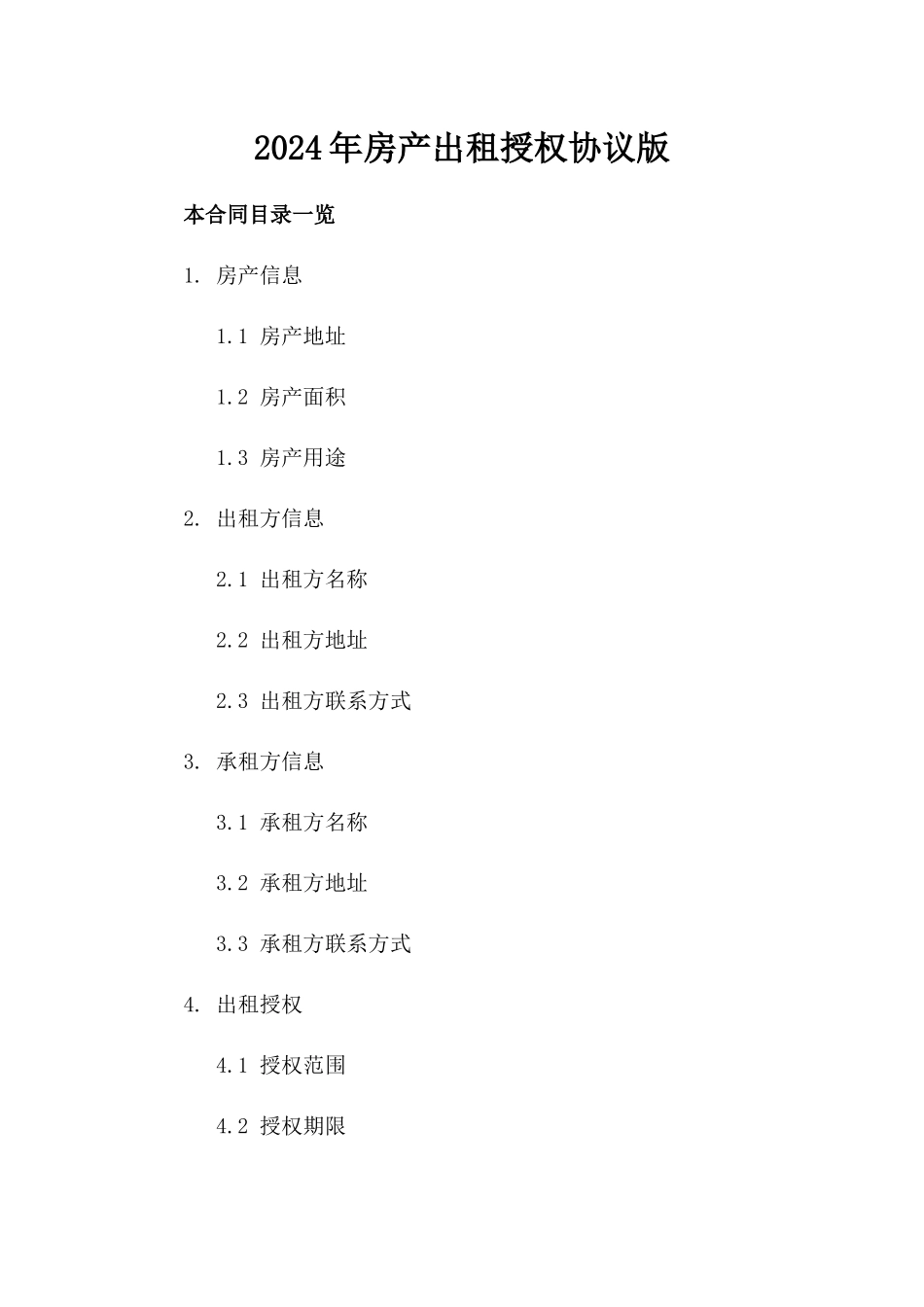 2024年房产出租授权协议版

本合同目录一览

1.房产信息

1.1房产地址

1.2房产面积

1.3房产用途

2.出租方信息

2.1出租方名称

2.2出租方地址

2.3出租方联系方式

3.承租方信息

3.1承租方名称

3.2承租方地址

3.3承租方联系方式

4.出租授权

4.1授权范围

4.2授权期限